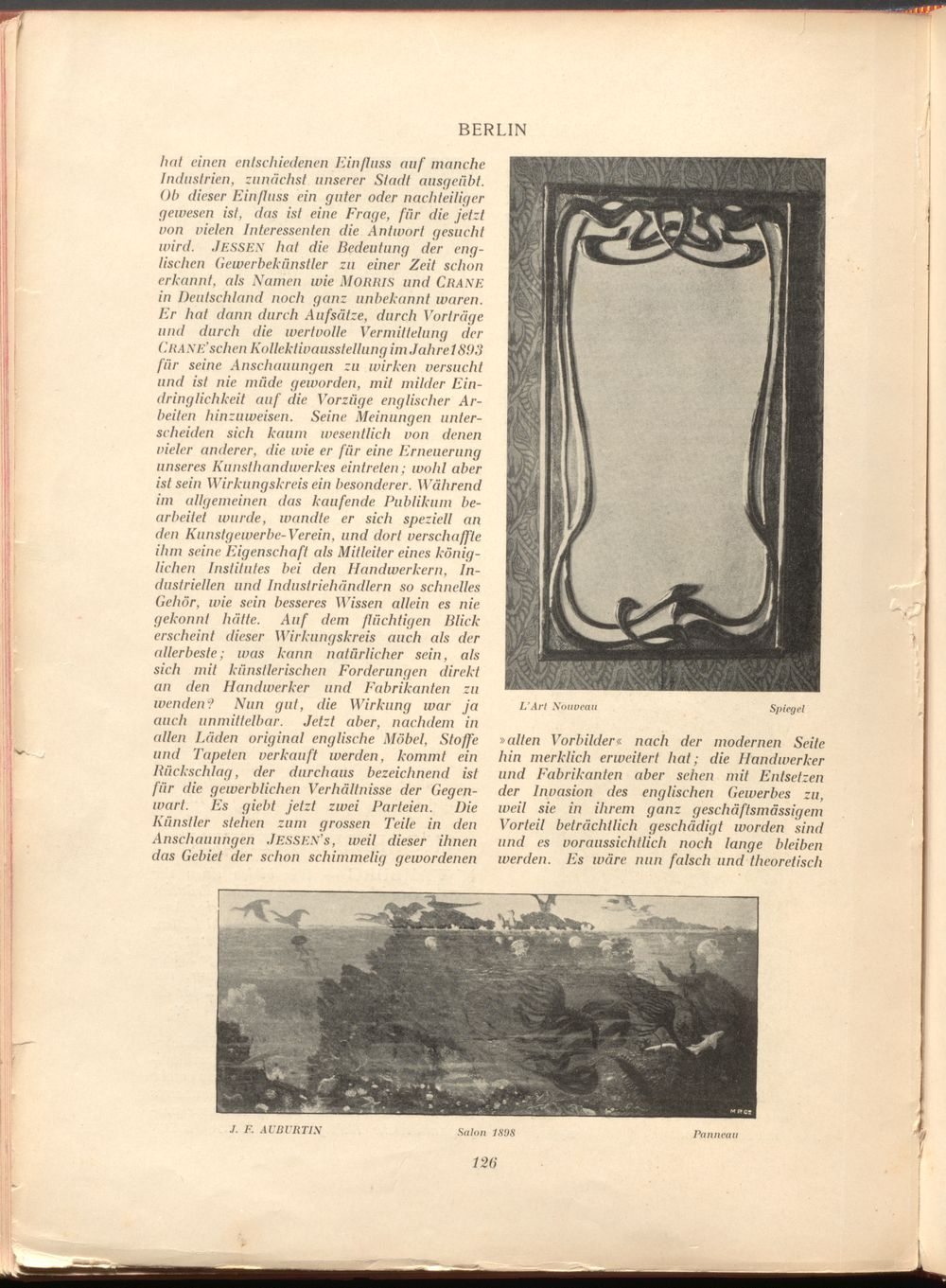 BERLIN

hat einen entschiedenen Einfluss auf manche Industrien, zunächst unserer Stadt ausgeübt. Ob dieser Einfluss ein guter oder nachteiliger gewesen ist, das ist eine Frage, für die jetzt von vielen Interessenten die Antwort gesucht wird. JESSEN hat die Bedeutung der englischen Gewerbekünstler zu einer Zeit schon erkannt, als Namen wie MORRIS und CRANE in Deutschland noch ganz unbekannt waren. Er hat dann durch Aufsätze, durch Vorträge und durch die wertvolle Vermittelung der CRANE'schen Kollektivausstellung im Jahre 1893 für seine Anschauungen zu wirken versucht und ist nie müde geworden, mit milder Eindringlichkeit auf die Vorzüge englischer Arbeiten hinzuweisen. Seine Meinungen unterscheiden sich kaum wesentlich von denen vieler anderer, die wie er für eine Erneuerung unseres Kunsthandwerkes eintreten; wohl aber ist sein Wirkungskreis ein besonderer. Während im allgemeinen das kaufende Publikum bearbeitet wurde, wandte er sich speziell an den Kunstgewerbe-Verein, und dort verschaffte ihm seine Eigenschaft als Mitleiter eines königlichen Institutes bei den Handwerkern, Industriellen und Industriehändlern so schnelles Gehör, wie sein besseres Wissen allein es nie gekonnt hätte. Auf dem flüchtigen Blick erscheint dieser Wirkungskreis auch als der allerbeste; was kann natürlicher sein, als sich mit künstlerischen Forderungen direkt an den Handwerker und Fabrikanten zu wenden? Nun gut, die Wirkung war ja auch unmittelbar. Jetzt aber, nachdem in allen Läden original englische Möbel, Stoffe und Tapeten verkauft werden, kommt ein Rückschlag, der durchaus bezeichnend ist für die gewerblichen Verhältnisse der Gegenwart. Es giebt jetzt zwei Parteien. Die Künstler stehen zum grossen Teile in den Anschauungen JESSEN's, weil dieser ihnen das Gebiet der schon schimmelig gewordenen

L'Art Nouveau Spiegel

»alten Vorbilder« nach der modernen Seite hin merklich erweitert hat; die Handwerker und Fabrikanten aber sehen mit Entsetzen der Invasion des englischen Gewerbes zu, weil sie in ihrem ganz geschäftsmässigem Vorteil beträchtlich geschädigt worden sind und es voraussichtlich noch lange bleiben werden. Es wäre nun falsch und theoretisch

J. F. AUBURTIN Salon 1898 Panneau

126